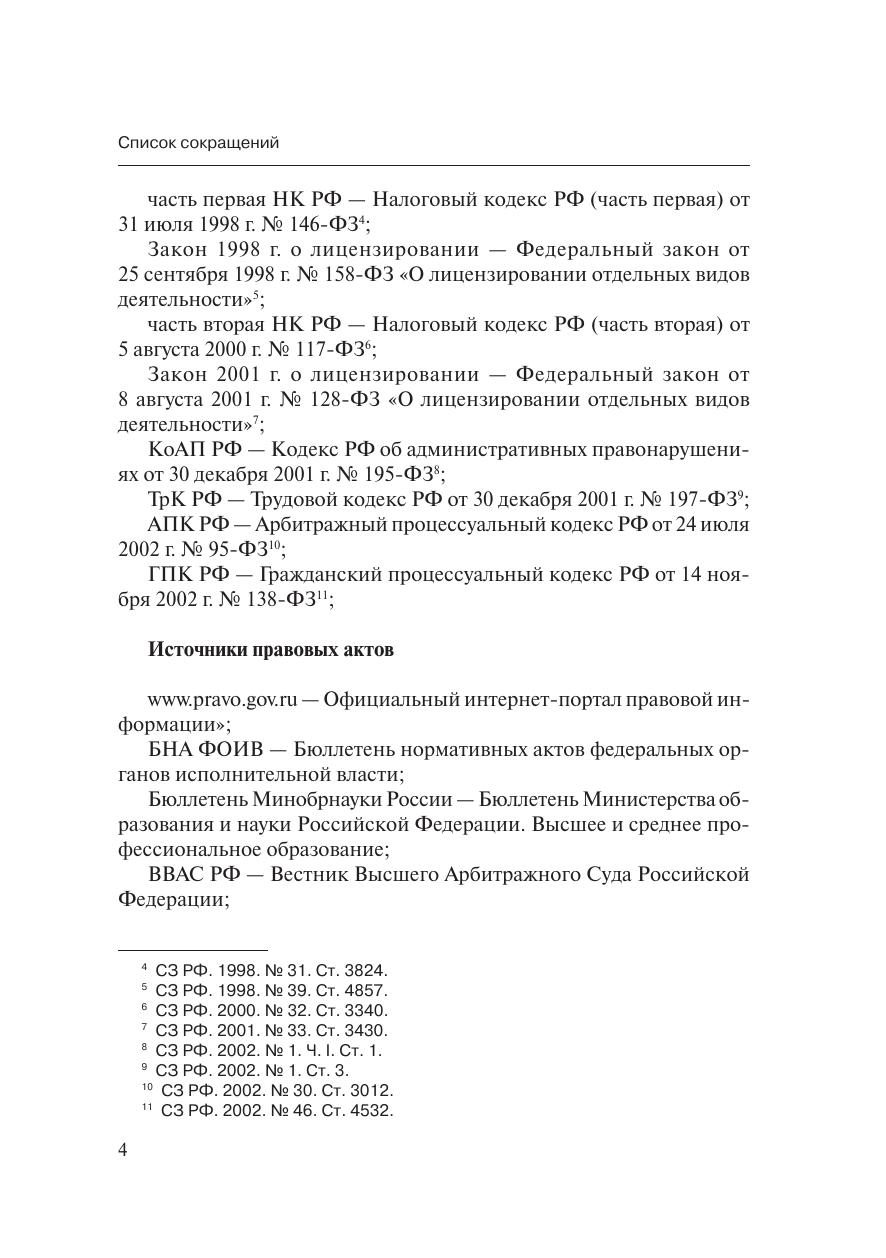 Список сокращений

часть первая НК РФ — Налоговый кодекс РФ (часть первая) от 31 июля 1998 г. № 146-ФЗ$^4$;

Закон 1998 г. о лицензировании — Федеральный закон от 25 сентября 1998 г. № 158-ФЗ «О лицензировании отдельных видов деятельности»$^5$;

часть вторая НК РФ — Налоговый кодекс РФ (часть вторая) от 5 августа 2000 г. № 117-ФЗ$^6$;

Закон 2001 г. о лицензировании — Федеральный закон от 8 августа 2001 г. № 128-ФЗ «О лицензировании отдельных видов деятельности»$^7$;

КоАП РФ — Кодекс РФ об административных правонарушениях от 30 декабря 2001 г. № 195-ФЗ$^8$;

ТрК РФ — Трудовой кодекс РФ от 30 декабря 2001 г. № 197-ФЗ$^9$;

АПК РФ — Арбитражный процессуальный кодекс РФ от 24 июля 2002 г. № 95-ФЗ$^{10}$;

ГПК РФ — Гражданский процессуальный кодекс РФ от 14 ноября 2002 г. № 138-ФЗ$^{11}$;

Источники правовых актов

www.pravo.gov.ru — Официальный интернет-портал правовой информации»;

БНА ФОИВ — Бюллетень нормативных актов федеральных органов исполнительной власти;

Бюллетень Минобрнауки России — Бюллетень Министерства образования и науки Российской Федерации. Высшее и среднее профессиональное образование;

ВВАС РФ — Вестник Высшего Арбитражного Суда Российской Федерации;

$^4$ СЗ РФ. 1998. № 31. Ст. 3824.
$^5$ СЗ РФ. 1998. № 39. Ст. 4857.
$^6$ СЗ РФ. 2000. № 32. Ст. 3340.
$^7$ СЗ РФ. 2001. № 33. Ст. 3430.
$^8$ СЗ РФ. 2002. № 1. Ч. I. Ст. 1.
$^9$ СЗ РФ. 2002. № 1. Ст. 3.
$^{10}$ СЗ РФ. 2002. № 30. Ст. 3012.
$^{11}$ СЗ РФ. 2002. № 46. Ст. 4532.

4